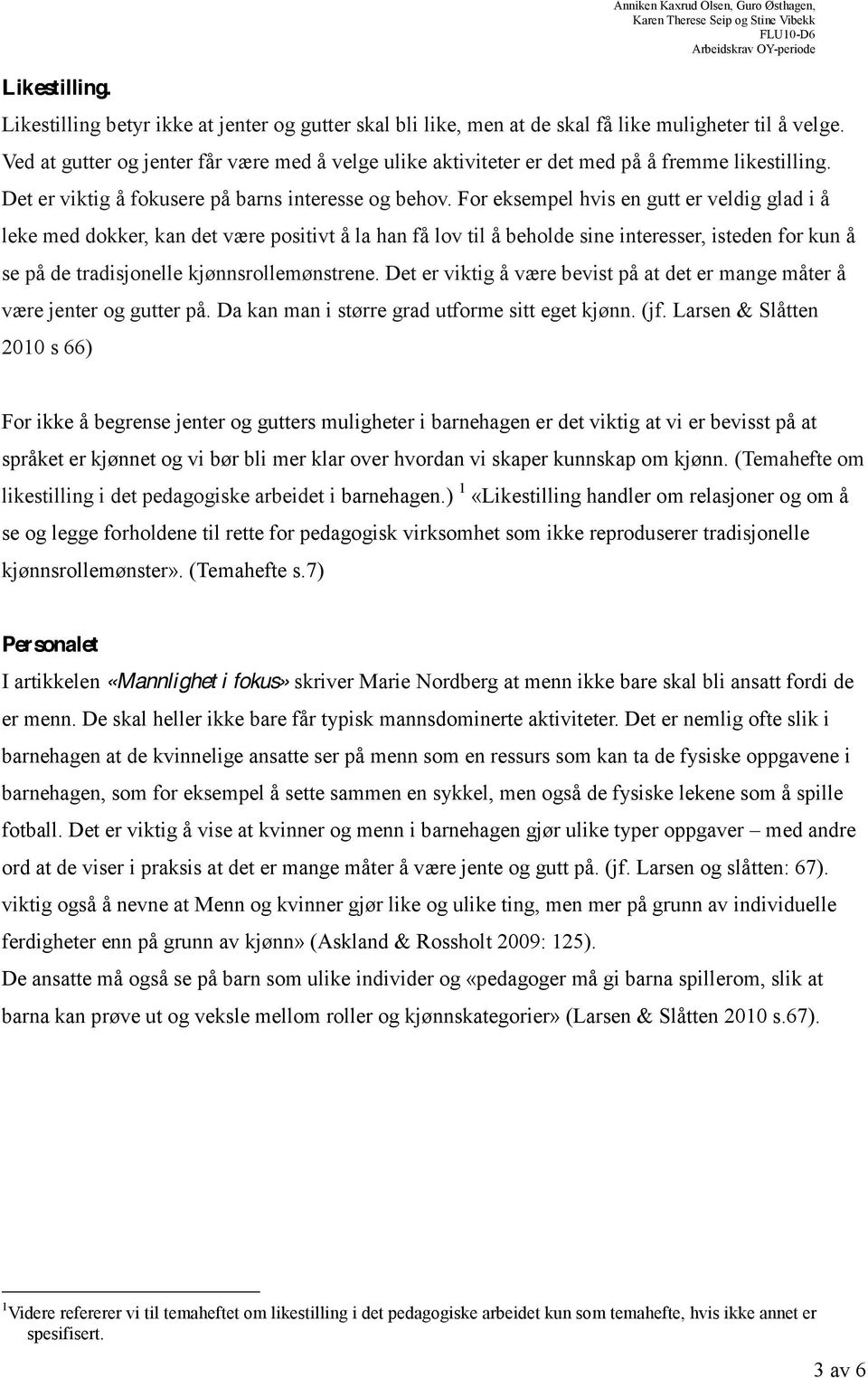 Anniken Kaxrud Olsen, Guro Østhagen,
Karen Therese Seip og Stine Vibekk
FLU10-D6
Arbeidskrav OY-periode

Likestilling.

Likestilling betyr ikke at jenter og gutter skal bli like, men at de skal få like muligheter til å velge. Ved at gutter og jenter får være med å velge ulike aktiviteter er det med på å fremme likestilling. Det er viktig å fokusere på barns interesse og behov. For eksempel hvis en gutt er veldig glad i å leke med dokker, kan det være positivt å la han få lov til å beholde sine interesser, isteden for kun å se på de tradisjonelle kjønnsrollemønstrene. Det er viktig å være bevist på at det er mange måter å være jenter og gutter på. Da kan man i større grad utforme sitt eget kjønn. (jf. Larsen & Slåtten 2010 s 66)

For ikke å begrense jenter og gutters muligheter i barnehagen er det viktig at vi er bevisst på at språket er kjønnet og vi bør bli mer klar over hvordan vi skaper kunnskap om kjønn. (Temahefte om likestilling i det pedagogiske arbeidet i barnehagen.) $^1$ «Likestilling handler om relasjoner og om å se og legge forholdene til rette for pedagogisk virksomhet som ikke reproduserer tradisjonelle kjønnsrollemønster». (Temahefte s.7)

Personalet

I artikkelen «Mannlighet i fokus» skriver Marie Nordberg at menn ikke bare skal bli ansatt fordi de er menn. De skal heller ikke bare får typisk mannsdominerte aktiviteter. Det er nemlig ofte slik i barnehagen at de kvinnelige ansatte ser på menn som en ressurs som kan ta de fysiske oppgavene i barnehagen, som for eksempel å sette sammen en sykkel, men også de fysiske lekene som å spille fotball. Det er viktig å vise at kvinner og menn i barnehagen gjør ulike typer oppgaver – med andre ord at de viser i praksis at det er mange måter å være jente og gutt på. (jf. Larsen og slåtten: 67). viktig også å nevne at Menn og kvinner gjør like og ulike ting, men mer på grunn av individuelle ferdigheter enn på grunn av kjønn» (Askland & Rossholt 2009: 125).
De ansatte må også se på barn som ulike individer og «pedagoger må gi barna spillerom, slik at barna kan prøve ut og veksle mellom roller og kjønnskategorier» (Larsen & Slåtten 2010 s.67).

$^1$Videre refererer vi til temaheftet om likestilling i det pedagogiske arbeidet kun som temahefte, hvis ikke annet er spesifisert.

3 av 6